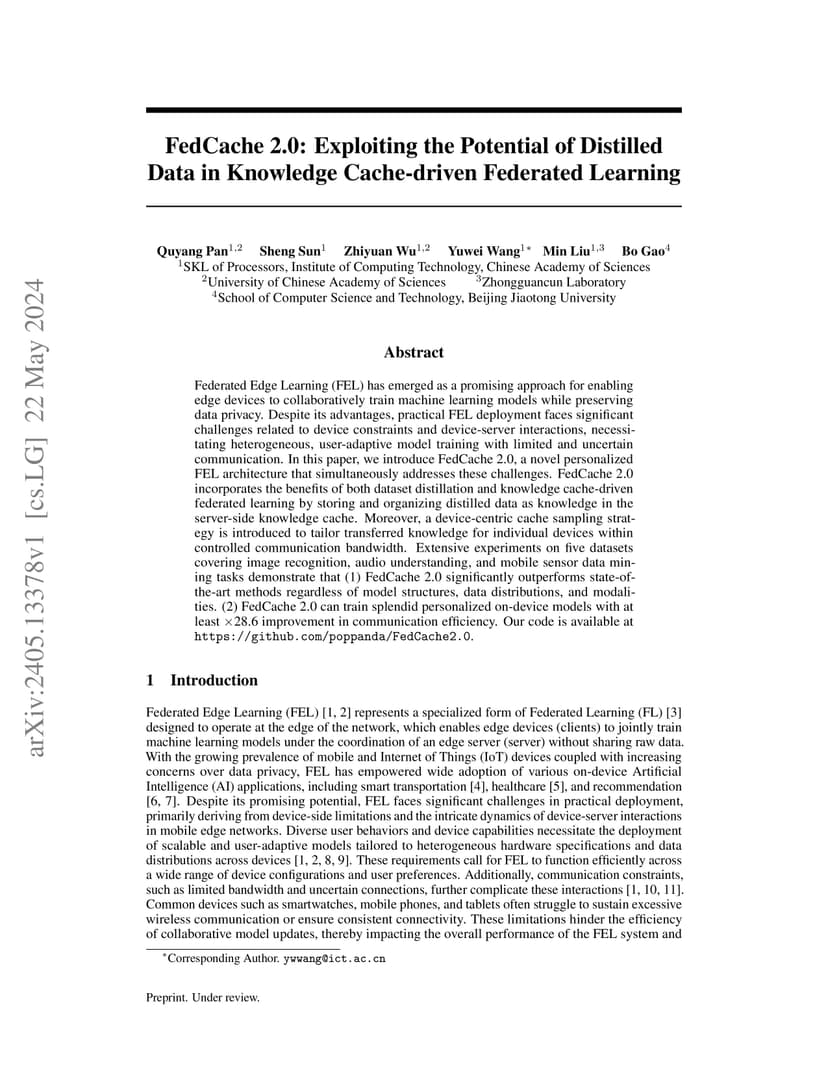 arXiv:2405.13378v1 [cs.LG] 22 May 2024

FedCache 2.0: Exploiting the Potential of Distilled Data in Knowledge Cache-driven Federated Learning

Quyang Pan$^{1,2}$ Sheng Sun$^{1}$ Zhiyuan Wu$^{1,2}$ Yuwei Wang$^{1*}$ Min Liu$^{1,3}$ Bo Gao$^{4}$
$^{1}$SKL of Processors, Institute of Computing Technology, Chinese Academy of Sciences
$^{2}$University of Chinese Academy of Sciences $^{3}$Zhongguancun Laboratory
$^{4}$School of Computer Science and Technology, Beijing Jiaotong University

Abstract

Federated Edge Learning (FEL) has emerged as a promising approach for enabling edge devices to collaboratively train machine learning models while preserving data privacy. Despite its advantages, practical FEL deployment faces significant challenges related to device constraints and device-server interactions, necessitating heterogeneous, user-adaptive model training with limited and uncertain communication. In this paper, we introduce FedCache 2.0, a novel personalized FEL architecture that simultaneously addresses these challenges. FedCache 2.0 incorporates the benefits of both dataset distillation and knowledge cache-driven federated learning by storing and organizing distilled data as knowledge in the server-side knowledge cache. Moreover, a device-centric cache sampling strategy is introduced to tailor transferred knowledge for individual devices within controlled communication bandwidth. Extensive experiments on five datasets covering image recognition, audio understanding, and mobile sensor data mining tasks demonstrate that (1) FedCache 2.0 significantly outperforms state-of-the-art methods regardless of model structures, data distributions, and modalities. (2) FedCache 2.0 can train splendid personalized on-device models with at least $\times 28.6$ improvement in communication efficiency. Our code is available at https://github.com/poppanda/FedCache2.0.

1 Introduction

Federated Edge Learning (FEL) [1, 2] represents a specialized form of Federated Learning (FL) [3] designed to operate at the edge of the network, which enables edge devices (clients) to jointly train machine learning models under the coordination of an edge server (server) without sharing raw data. With the growing prevalence of mobile and Internet of Things (IoT) devices coupled with increasing concerns over data privacy, FEL has empowered wide adoption of various on-device Artificial Intelligence (AI) applications, including smart transportation [4], healthcare [5], and recommendation [6, 7]. Despite its promising potential, FEL faces significant challenges in practical deployment, primarily deriving from device-side limitations and the intricate dynamics of device-server interactions in mobile edge networks. Diverse user behaviors and device capabilities necessitate the deployment of scalable and user-adaptive models tailored to heterogeneous hardware specifications and data distributions across devices [1, 2, 8, 9]. These requirements call for FEL to function efficiently across a wide range of device configurations and user preferences. Additionally, communication constraints, such as limited bandwidth and uncertain connections, further complicate these interactions [1, 10, 11]. Common devices such as smartwatches, mobile phones, and tablets often struggle to sustain excessive wireless communication or ensure consistent connectivity. These limitations hinder the efficiency of collaborative model updates, thereby impacting the overall performance of the FEL system and

$^{*}$Corresponding Author. ywwang@ict.ac.cn

Preprint. Under review.